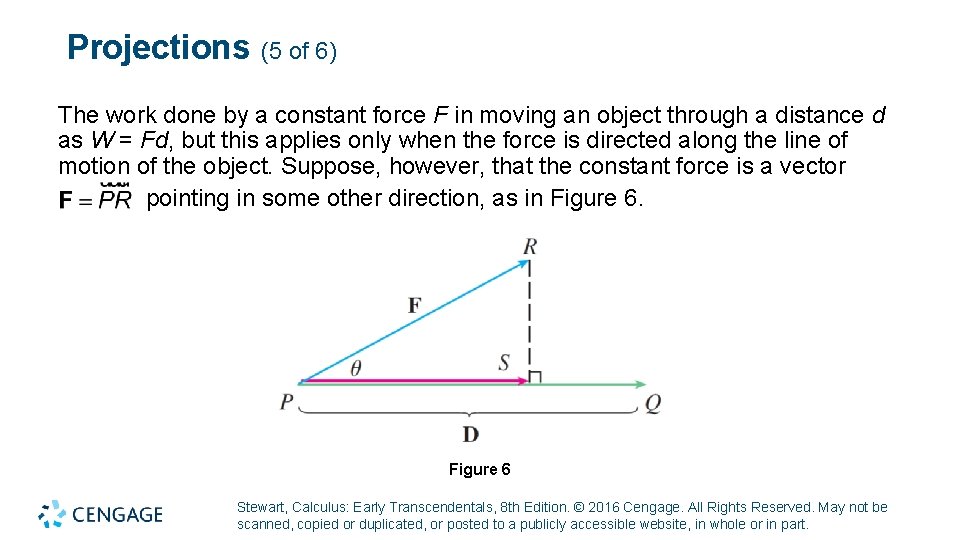 Projections (5 of 6)

The work done by a constant force $F$ in moving an object through a distance $d$ as $W = Fd$, but this applies only when the force is directed along the line of motion of the object. Suppose, however, that the constant force is a vector $\mathbf{F} = \overrightarrow{PR}$ pointing in some other direction, as in Figure 6.

R
F
$\theta$
S
P
Q
D

Figure 6

CENGAGE

Stewart, Calculus: Early Transcendentals, 8th Edition. © 2016 Cengage. All Rights Reserved. May not be scanned, copied or duplicated, or posted to a publicly accessible website, in whole or in part.